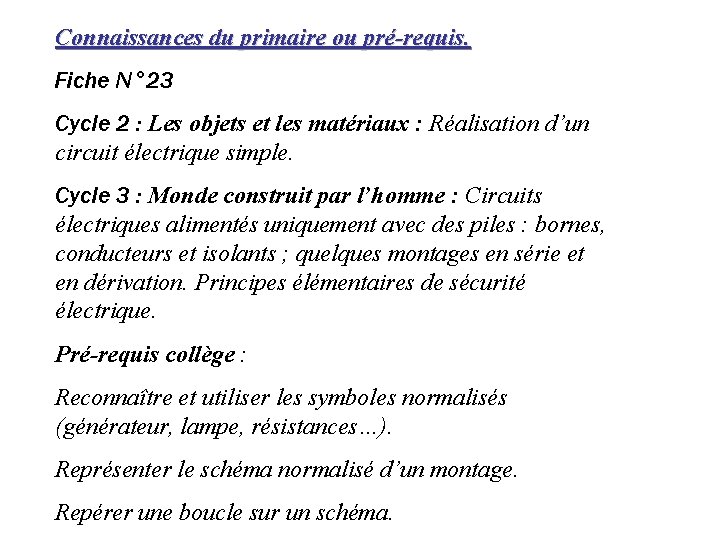 Connaissances du primaire ou pré-requis.

Fiche N°23

Cycle 2 : Les objets et les matériaux : Réalisation d'un circuit électrique simple.

Cycle 3 : Monde construit par l'homme : Circuits électriques alimentés uniquement avec des piles : bornes, conducteurs et isolants ; quelques montages en série et en dérivation. Principes élémentaires de sécurité électrique.

Pré-requis collège :

Reconnaître et utiliser les symboles normalisés (générateur, lampe, résistances...).

Représenter le schéma normalisé d'un montage.

Repérer une boucle sur un schéma.